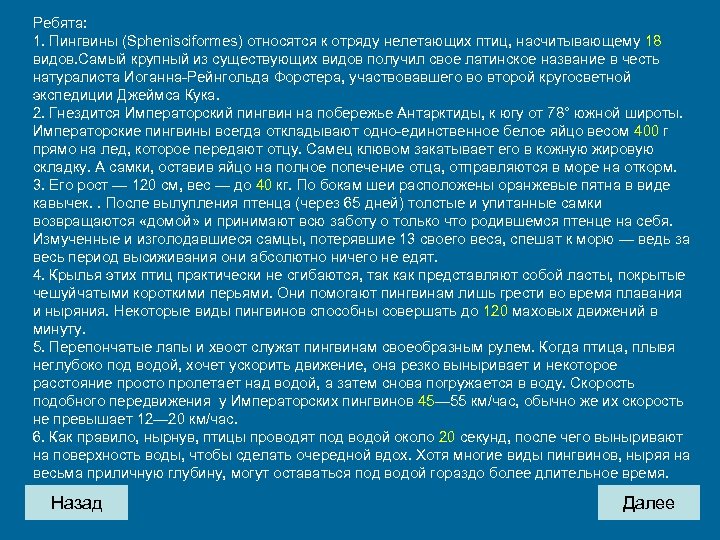 Ребята:
1. Пингвины (Sphenisciformes) относятся к отряду нелетающих птиц, насчитывающему 18 видов.Самый крупный из существующих видов получил свое латинское название в честь натуралиста Иоганна-Рейнгольда Форстера, участвовавшего во второй кругосветной экспедиции Джеймса Кука.
2. Гнездится Императорский пингвин на побережье Антарктиды, к югу от 78° южной широты. Императорские пингвины всегда откладывают одно-единственное белое яйцо весом 400 г прямо на лед, которое передают отцу. Самец клювом закатывает его в кожную жировую складку. А самки, оставив яйцо на полное попечение отца, отправляются в море на откорм.
3. Его рост — 120 см, вес — до 40 кг. По бокам шеи расположены оранжевые пятна в виде кавычек. . После вылупления птенца (через 65 дней) толстые и упитанные самки возвращаются «домой» и принимают всю заботу о только что родившемся птенце на себя. Измученные и изголодавшиеся самцы, потерявшие 13 своего веса, спешат к морю — ведь за весь период высиживания они абсолютно ничего не едят.
4. Крылья этих птиц практически не сгибаются, так как представляют собой ласты, покрытые чешуйчатыми короткими перьями. Они помогают пингвинам лишь грести во время плавания и ныряния. Некоторые виды пингвинов способны совершать до 120 маховых движений в минуту.
5. Перепончатые лапы и хвост служат пингвинам своеобразным рулем. Когда птица, плывя неглубоко под водой, хочет ускорить движение, она резко выныривает и некоторое расстояние просто пролетает над водой, а затем снова погружается в воду. Скорость подобного передвижения у Императорских пингвинов 45—55 км/час, обычно же их скорость не превышает 12—20 км/час.
6. Как правило, нырнув, птицы проводят под водой около 20 секунд, после чего выныривают на поверхность воды, чтобы сделать очередной вдох. Хотя многие виды пингвинов, ныряя на весьма приличную глубину, могут оставаться под водой гораздо более длительное время.

Назад

Далее